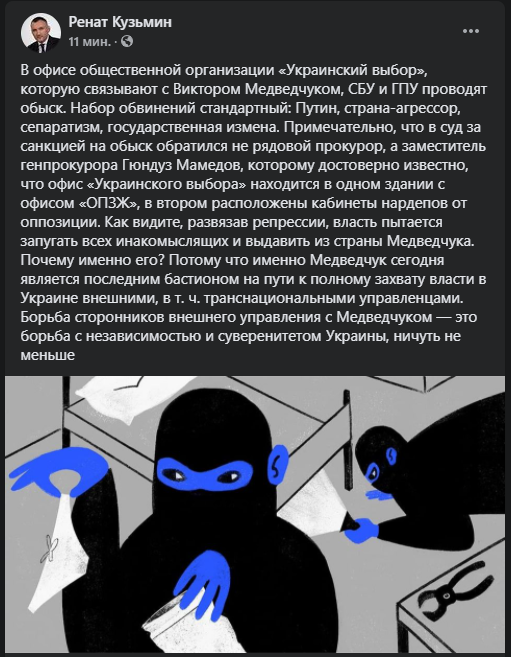 Ренат Кузьмин
11 мин. ·

В офисе общественной организации «Украинский выбор», которую связывают с Виктором Медведчуком, СБУ и ГПУ проводят обыск. Набор обвинений стандартный: Путин, страна-агрессор, сепаратизм, государственная измена. Примечательно, что в суд за санкцией на обыск обратился не рядовой прокурор, а заместитель генпрокурора Гюндуз Мамедов, которому достоверно известно, что офис «Украинского выбора» находится в одном здании с офисом «ОПЗЖ», в втором расположены кабинеты нардепов от оппозиции. Как видите, развязав репрессии, власть пытается запугать всех инакомыслящих и выдавить из страны Медведчука. Почему именно его? Потому что именно Медведчук сегодня является последним бастионом на пути к полному захвату власти в Украине внешними, в т. ч. транснациональными управленцами. Борьба сторонников внешнего управления с Медведчуком — это борьба с независимостью и суверенитетом Украины, ничуть не меньше